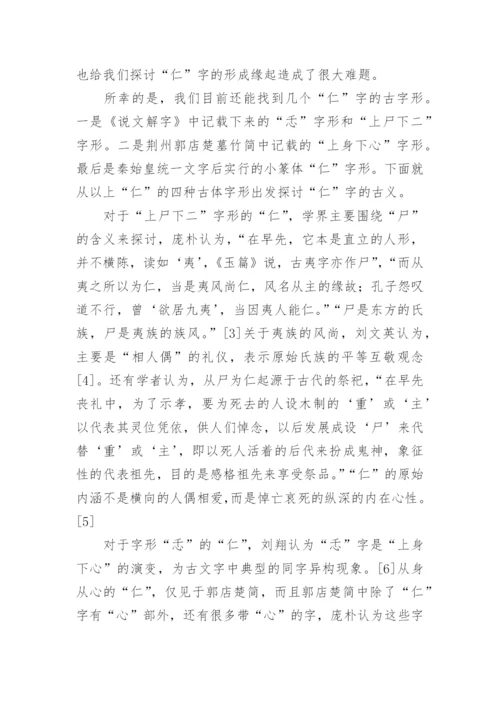 也给我们探讨“仁”字的形成缘起造成了很大难题。

所幸的是，我们目前还能找到几个“仁”字的古字形。一是《说文解字》中记载下来的“忎”字形和“上尸下二”字形。二是荆州郭店楚墓竹简中记载的“上身下心”字形。最后是秦始皇统一文字后实行的小篆体“仁”字形。下面就从以上“仁”的四种古体字形出发探讨“仁”字的古义。

对于“上尸下二”字形的“仁”，学界主要围绕“尸”的含义来探讨，庞朴认为，“在早先，它本是直立的人形，并不横陈，读如‘夷’，《玉篇》说，古夷字亦作尸”，“而从夷之所以为仁，当是夷风尚仁，风名从主的缘故；孔子怨叹道不行，曾‘欲居九夷’，当因夷人能仁。”“尸是东方的氏族，尸是夷族的族风。”[3]关于夷族的风尚，刘文英认为，主要是“相人偶”的礼仪，表示原始氏族的平等互敬观念[4]。还有学者认为，从尸为仁起源于古代的祭祀，“在早先丧礼中，为了示孝，要为死去的人设木制的‘重’或‘主’以代表其灵位凭依，供人们悼念，以后发展成设‘尸’来代替‘重’或‘主’，即以死人活着的后代来扮成鬼神，象征性的代表祖先，目的是感格祖先来享受祭品。”“仁”的原始内涵不是横向的人偶相爱，而是悼亡哀死的纵深的内在心性。[5]

对于字形“忎”的“仁”，刘翔认为“忎”字是“上身下心”的演变，为古文字中典型的同字异构现象。[6]从身从心的“仁”，仅见于郭店楚简，而且郭店楚简中除了“仁”字有“心”部外，还有很多带“心”的字，庞朴认为这些字